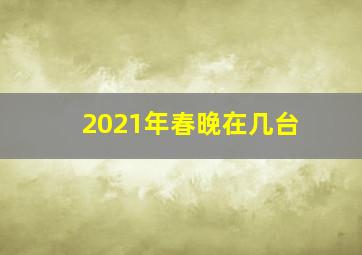 2021年春晚在几台